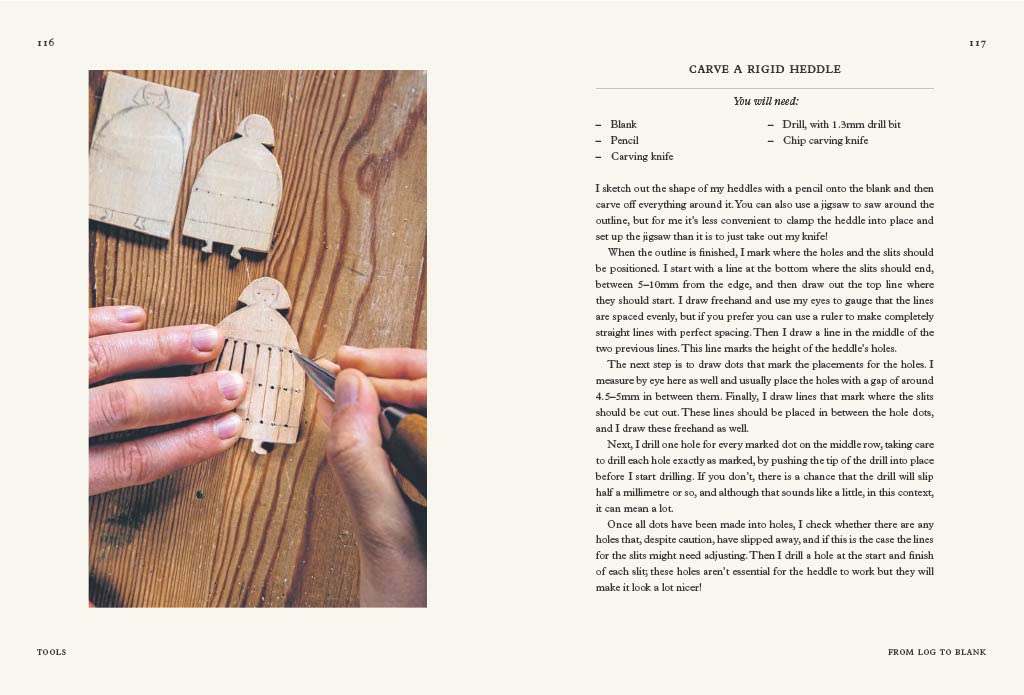 116

117

CARVE A RIGID HEDDLE

You will need:

– Blank
– Pencil
– Carving knife
– Drill, with 1.3mm drill bit
– Chip carving knife

I sketch out the shape of my heddles with a pencil onto the blank and then carve off everything around it. You can also use a jigsaw to saw around the outline, but for me it's less convenient to clamp the heddle into place and set up the jigsaw than it is to just take out my knife!

When the outline is finished, I mark where the holes and the slits should be positioned. I start with a line at the bottom where the slits should end, between 5–10mm from the edge, and then draw out the top line where they should start. I draw freehand and use my eyes to gauge that the lines are spaced evenly, but if you prefer you can use a ruler to make completely straight lines with perfect spacing. Then I draw a line in the middle of the two previous lines. This line marks the height of the heddle's holes.

The next step is to draw dots that mark the placements for the holes. I measure by eye here as well and usually place the holes with a gap of around 4.5–5mm in between them. Finally, I draw lines that mark where the slits should be cut out. These lines should be placed in between the hole dots, and I draw these freehand as well.

Next, I drill one hole for every marked dot on the middle row, taking care to drill each hole exactly as marked, by pushing the tip of the drill into place before I start drilling. If you don't, there is a chance that the drill will slip half a millimetre or so, and although that sounds like a little, in this context, it can mean a lot.

Once all dots have been made into holes, I check whether there are any holes that, despite caution, have slipped away, and if this is the case the lines for the slits might need adjusting. Then I drill a hole at the start and finish of each slit; these holes aren't essential for the heddle to work but they will make it look a lot nicer!

TOOLS

FROM LOG TO BLANK